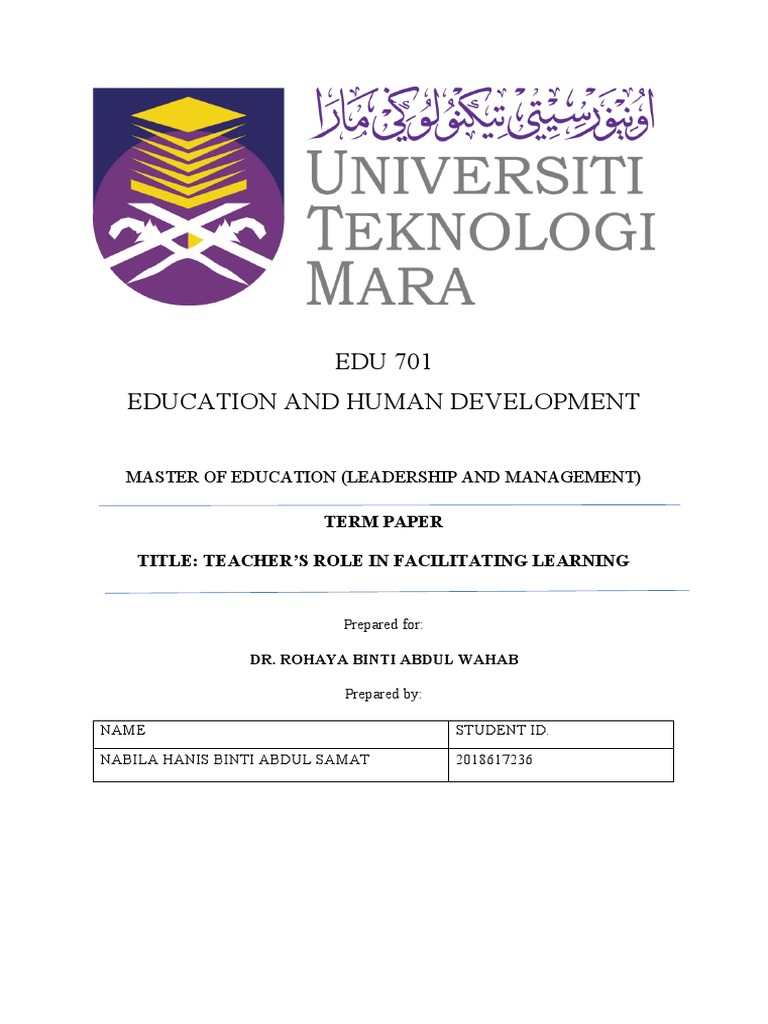 اونيۏرسيتي تيكنولوݢي مارا

UNIVERSITI TEKNOLOGI MARA

EDU 701

EDUCATION AND HUMAN DEVELOPMENT

MASTER OF EDUCATION (LEADERSHIP AND MANAGEMENT)

TERM PAPER

TITLE: TEACHER'S ROLE IN FACILITATING LEARNING

Prepared for:

DR. ROHAYA BINTI ABDUL WAHAB

Prepared by:

| NAME | STUDENT ID. |
|---|---|
| NABILA HANIS BINTI ABDUL SAMAT | 2018617236 |